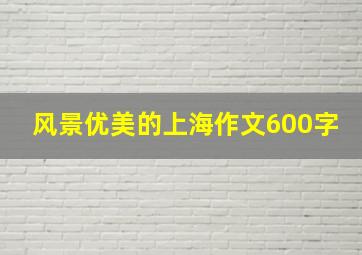 风景优美的上海作文600字